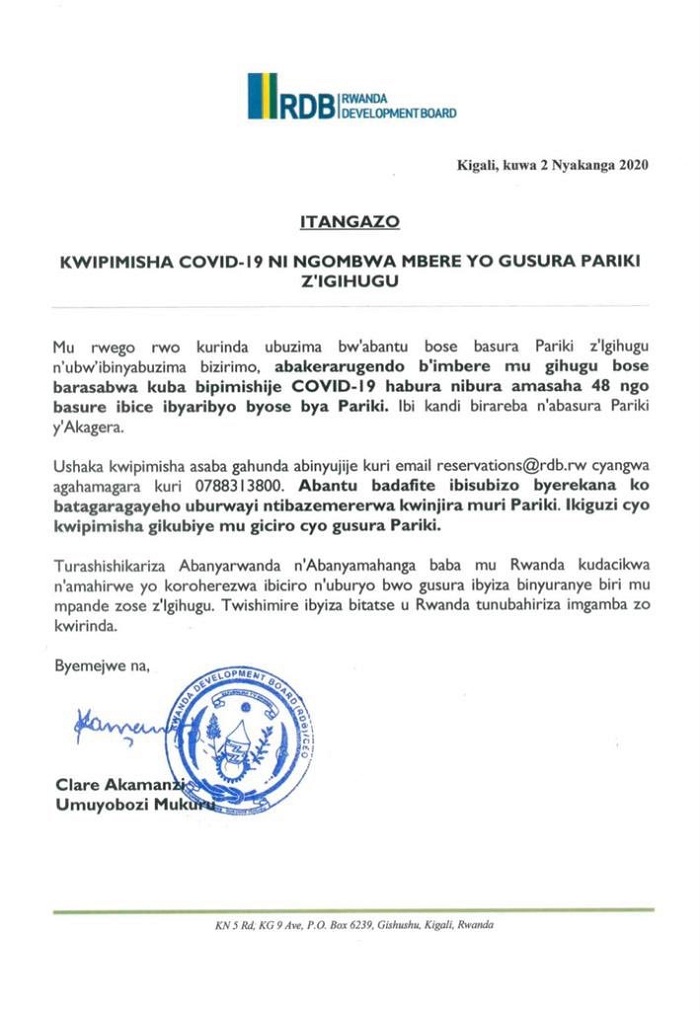 RDB RWANDA DEVELOPMENT BOARD

Kigali, kuwa 2 Nyakanga 2020

ITANGAZO

KWIPIMISHA COVID-19 NI NGOMBWA MBERE YO GUSURA PARIKI Z'IGIHUGU

Mu rwego rwo kurinda ubuzima bw'abantu bose basura Pariki z'Igihugu n'ubw'ibinyabuzima bizirimo, abakerarugendo b'imbere mu gihugu bose barasabwa kuba bipimishije COVID-19 habura nibura amasaha 48 ngo basure ibice ibyaribyo byose bya Pariki. Ibi kandi birareba n'abasura Pariki y'Akagera.

Ushaka kwipimisha asaba gahunda abinyujije kuri email reservations@rdb.rw cyangwa agahamagara kuri 0788313800. Abantu badafite ibisubizo byerekana ko batagaragayeho uburwayi ntibazemererwa kwinjira muri Pariki. Ikiguzi cyo kwipimisha gikubiye mu giciro cyo gusura Pariki.

Turashishikariza Abanyarwanda n'Abanyamahanga baba mu Rwanda kudacikwa n'amahirwe yo koroherezwa ibiciro n'uburyo bwo gusura ibyiza binyuranye biri mu mpande zose z'Igihugu. Twishimire ibyiza bitatse u Rwanda tunubahiriza imgamba zo kwirinda.

Byemejwe na,

RWANDA DEVELOPMENT BOARD (RDB)/CEO

Clare Akamanzi
Umuyobozi Mukuru

KN 5 Rd; KG 9 Ave, P.O. Box 6239, Gishushu, Kigali, Rwanda